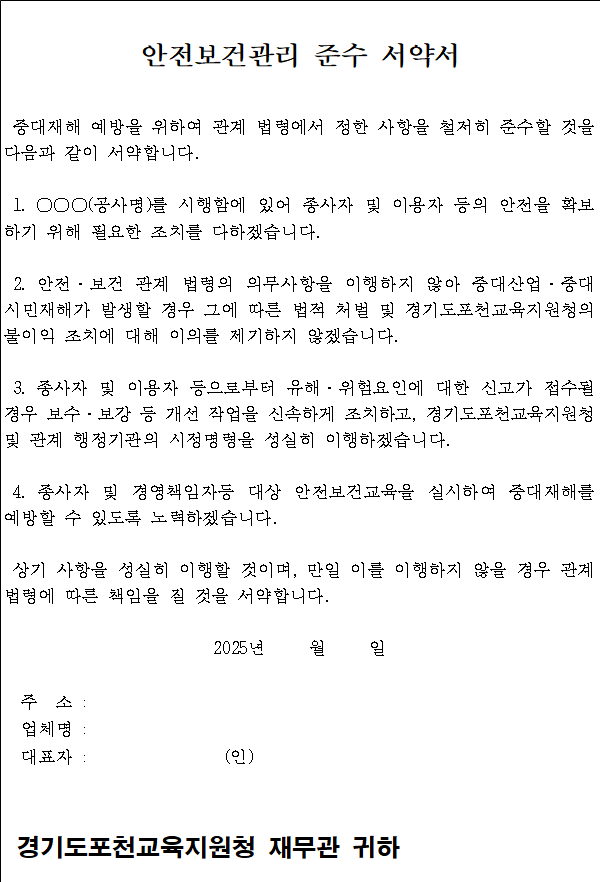 안전보건관리 준수 서약서

중대재해 예방을 위하여 관계 법령에서 정한 사항을 철저히 준수할 것을 다음과 같이 서약합니다.

1. ○○○(공사명)를 시행함에 있어 종사자 및 이용자 등의 안전을 확보하기 위해 필요한 조치를 다하겠습니다.

2. 안전·보건 관계 법령의 의무사항을 이행하지 않아 중대산업·중대시민재해가 발생할 경우 그에 따른 법적 처벌 및 경기도포천교육지원청의 불이익 조치에 대해 이의를 제기하지 않겠습니다.

3. 종사자 및 이용자 등으로부터 유해·위험요인에 대한 신고가 접수될 경우 보수·보강 등 개선 작업을 신속하게 조치하고, 경기도포천교육지원청 및 관계 행정기관의 시정명령을 성실히 이행하겠습니다.

4. 종사자 및 경영책임자등 대상 안전보건교육을 실시하여 중대재해를 예방할 수 있도록 노력하겠습니다.

상기 사항을 성실히 이행할 것이며, 만일 이를 이행하지 않을 경우 관계 법령에 따른 책임을 질 것을 서약합니다.

2025년 월 일

주 소 :
업체명 :
대표자 : (인)

경기도포천교육지원청 재무관 귀하